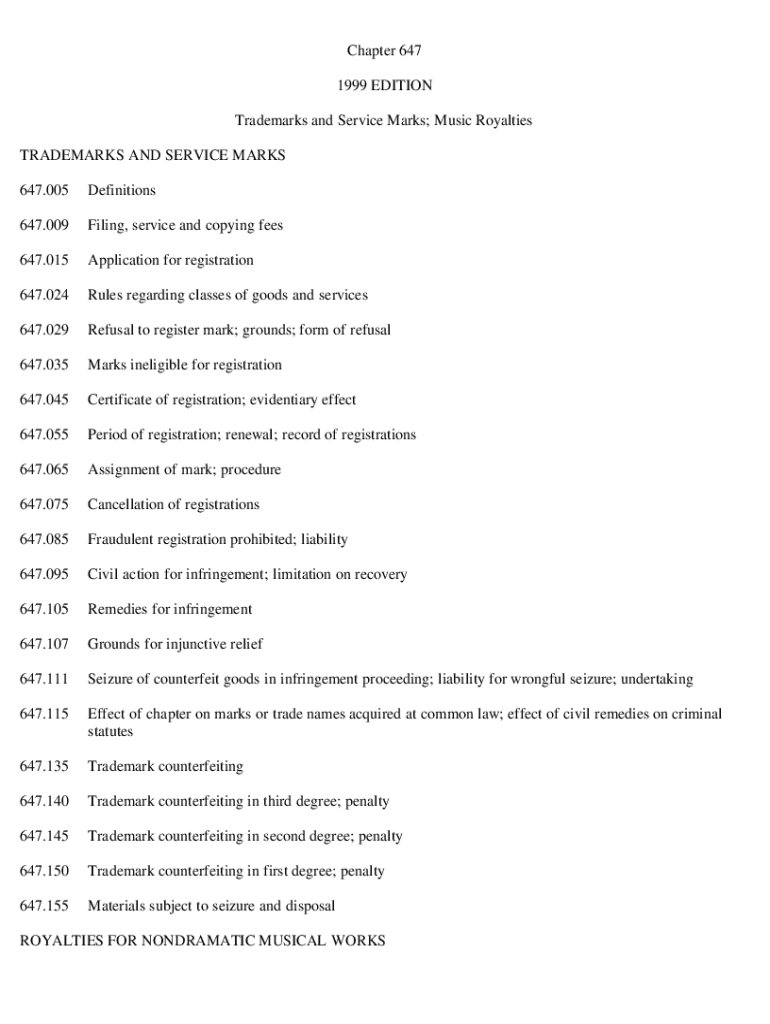 Chapter 647

1999 EDITION

Trademarks and Service Marks; Music Royalties

TRADEMARKS AND SERVICE MARKS

647.005 Definitions

647.009 Filing, service and copying fees

647.015 Application for registration

647.024 Rules regarding classes of goods and services

647.029 Refusal to register mark; grounds; form of refusal

647.035 Marks ineligible for registration

647.045 Certificate of registration; evidentiary effect

647.055 Period of registration; renewal; record of registrations

647.065 Assignment of mark; procedure

647.075 Cancellation of registrations

647.085 Fraudulent registration prohibited; liability

647.095 Civil action for infringement; limitation on recovery

647.105 Remedies for infringement

647.107 Grounds for injunctive relief

647.111 Seizure of counterfeit goods in infringement proceeding; liability for wrongful seizure; undertaking

647.115 Effect of chapter on marks or trade names acquired at common law; effect of civil remedies on criminal statutes

647.135 Trademark counterfeiting

647.140 Trademark counterfeiting in third degree; penalty

647.145 Trademark counterfeiting in second degree; penalty

647.150 Trademark counterfeiting in first degree; penalty

647.155 Materials subject to seizure and disposal

ROYALTIES FOR NONDRAMATIC MUSICAL WORKS